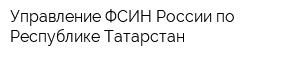 Управление ФСИН России по Республике Татарстан